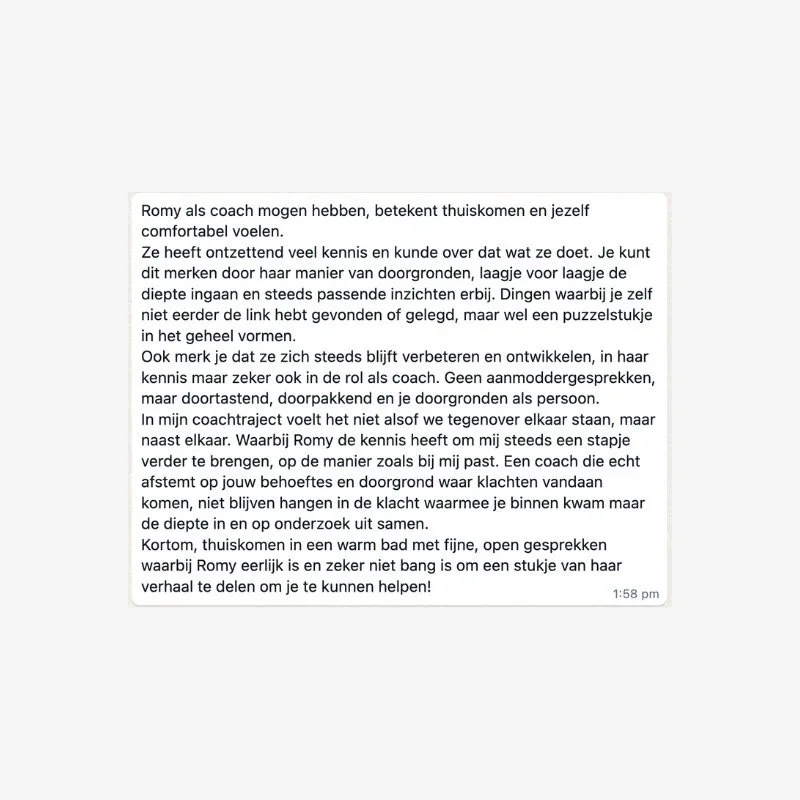 Romy als coach mogen hebben, betekent thuiskomen en jezelf comfortabel voelen.
Ze heeft ontzettend veel kennis en kunde over dat wat ze doet. Je kunt dit merken door haar manier van doorgronden, laagje voor laagje de diepte ingaan en steeds passende inzichten erbij. Dingen waarbij je zelf niet eerder de link hebt gevonden of gelegd, maar wel een puzzelstukje in het geheel vormen.
Ook merk je dat ze zich steeds blijft verbeteren en ontwikkelen, in haar kennis maar zeker ook in de rol als coach. Geen aanmoddergesprekken, maar doortastend, doorpakkend en je doorgronden als persoon.
In mijn coachtraject voelt het niet alsof we tegenover elkaar staan, maar naast elkaar. Waarbij Romy de kennis heeft om mij steeds een stapje verder te brengen, op de manier zoals bij mij past. Een coach die echt afstemt op jouw behoeftes en doorgrond waar klachten vandaan komen, niet blijven hangen in de klacht waarmee je binnen kwam maar de diepte in en op onderzoek uit samen.
Kortom, thuiskomen in een warm bad met fijne, open gesprekken waarbij Romy eerlijk is en zeker niet bang is om een stukje van haar verhaal te delen om je te kunnen helpen!
1:58 pm